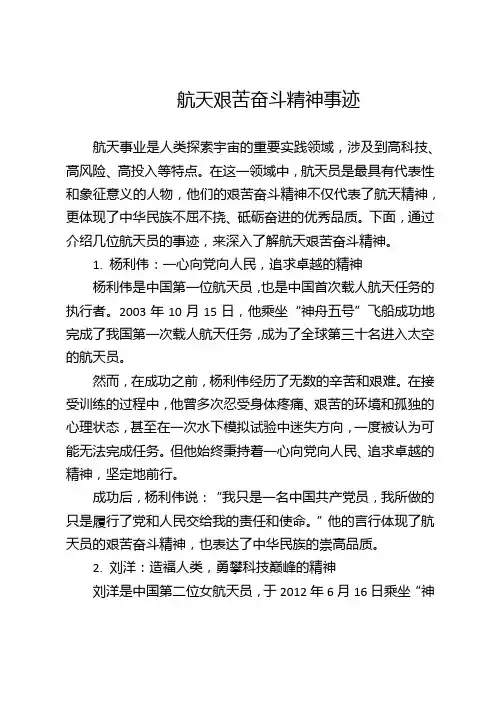 航天艰苦奋斗精神事迹

航天事业是人类探索宇宙的重要实践领域，涉及到高科技、高风险、高投入等特点。在这一领域中，航天员是最具有代表性和象征意义的人物，他们的艰苦奋斗精神不仅代表了航天精神，更体现了中华民族不屈不挠、砥砺奋进的优秀品质。下面，通过介绍几位航天员的事迹，来深入了解航天艰苦奋斗精神。

1. 杨利伟：一心向党向人民，追求卓越的精神

杨利伟是中国第一位航天员，也是中国首次载人航天任务的执行者。2003 年 10 月 15 日，他乘坐“神舟五号”飞船成功地完成了我国第一次载人航天任务，成为了全球第三十名进入太空的航天员。

然而，在成功之前，杨利伟经历了无数的辛苦和艰难。在接受训练的过程中，他曾多次忍受身体疼痛、艰苦的环境和孤独的心理状态，甚至在一次水下模拟试验中迷失方向，一度被认为可能无法完成任务。但他始终秉持着一心向党向人民、追求卓越的精神，坚定地前行。

成功后，杨利伟说：“我只是一名中国共产党员，我所做的只是履行了党和人民交给我的责任和使命。”他的言行体现了航天员的艰苦奋斗精神，也表达了中华民族的崇高品质。

2. 刘洋：造福人类，勇攀科技巅峰的精神

刘洋是中国第二位女航天员，于 2012 年 6 月 16 日乘坐“神